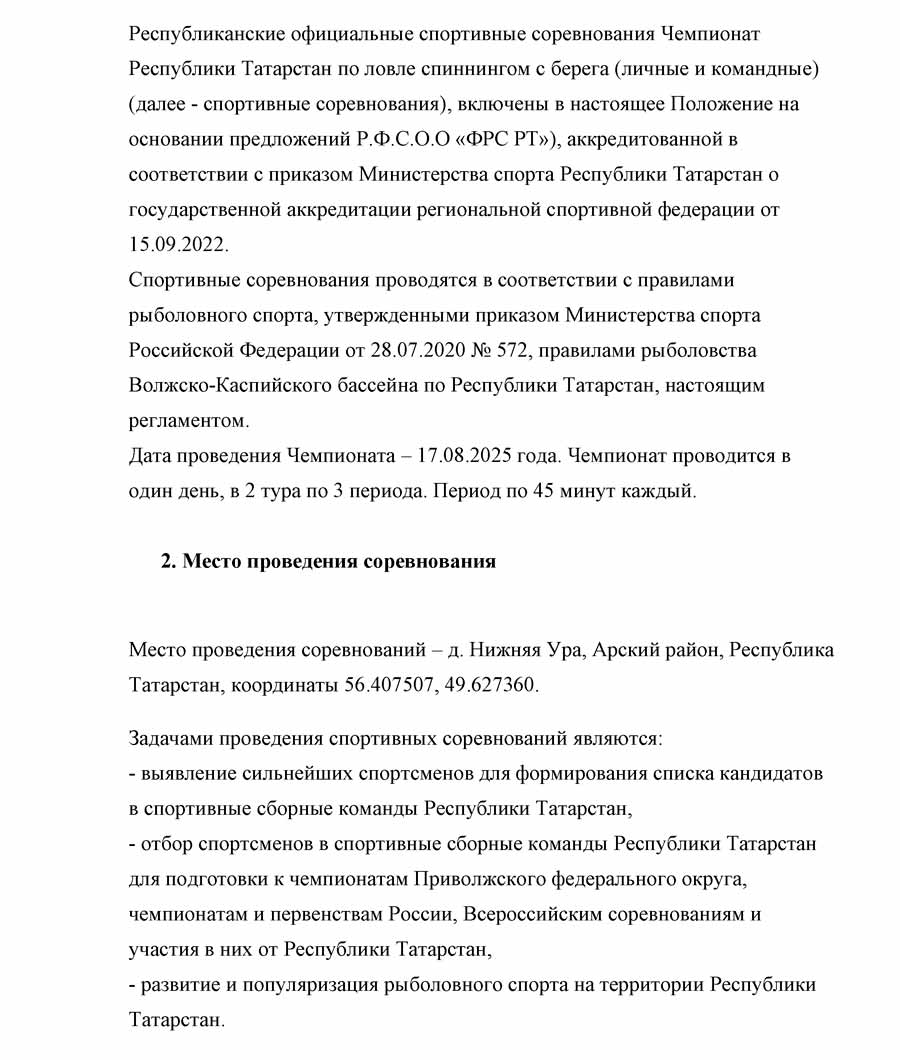 Республиканские официальные спортивные соревнования Чемпионат Республики Татарстан по ловле спиннингом с берега (личные и командные) (далее - спортивные соревнования), включены в настоящее Положение на основании предложений Р.Ф.С.О.О «ФРС РТ»), аккредитованной в соответствии с приказом Министерства спорта Республики Татарстан о государственной аккредитации региональной спортивной федерации от 15.09.2022.
Спортивные соревнования проводятся в соответствии с правилами рыболовного спорта, утвержденными приказом Министерства спорта Российской Федерации от 28.07.2020 № 572, правилами рыболовства Волжско-Каспийского бассейна по Республики Татарстан, настоящим регламентом.
Дата проведения Чемпионата – 17.08.2025 года. Чемпионат проводится в один день, в 2 тура по 3 периода. Период по 45 минут каждый.

2. Место проведения соревнования

Место проведения соревнований – д. Нижняя Ура, Арский район, Республика Татарстан, координаты 56.407507, 49.627360.

Задачами проведения спортивных соревнований являются:
- выявление сильнейших спортсменов для формирования списка кандидатов в спортивные сборные команды Республики Татарстан,
- отбор спортсменов в спортивные сборные команды Республики Татарстан для подготовки к чемпионатам Приволжского федерального округа, чемпионатам и первенствам России, Всероссийским соревнованиям и участия в них от Республики Татарстан,
- развитие и популяризация рыболовного спорта на территории Республики Татарстан.